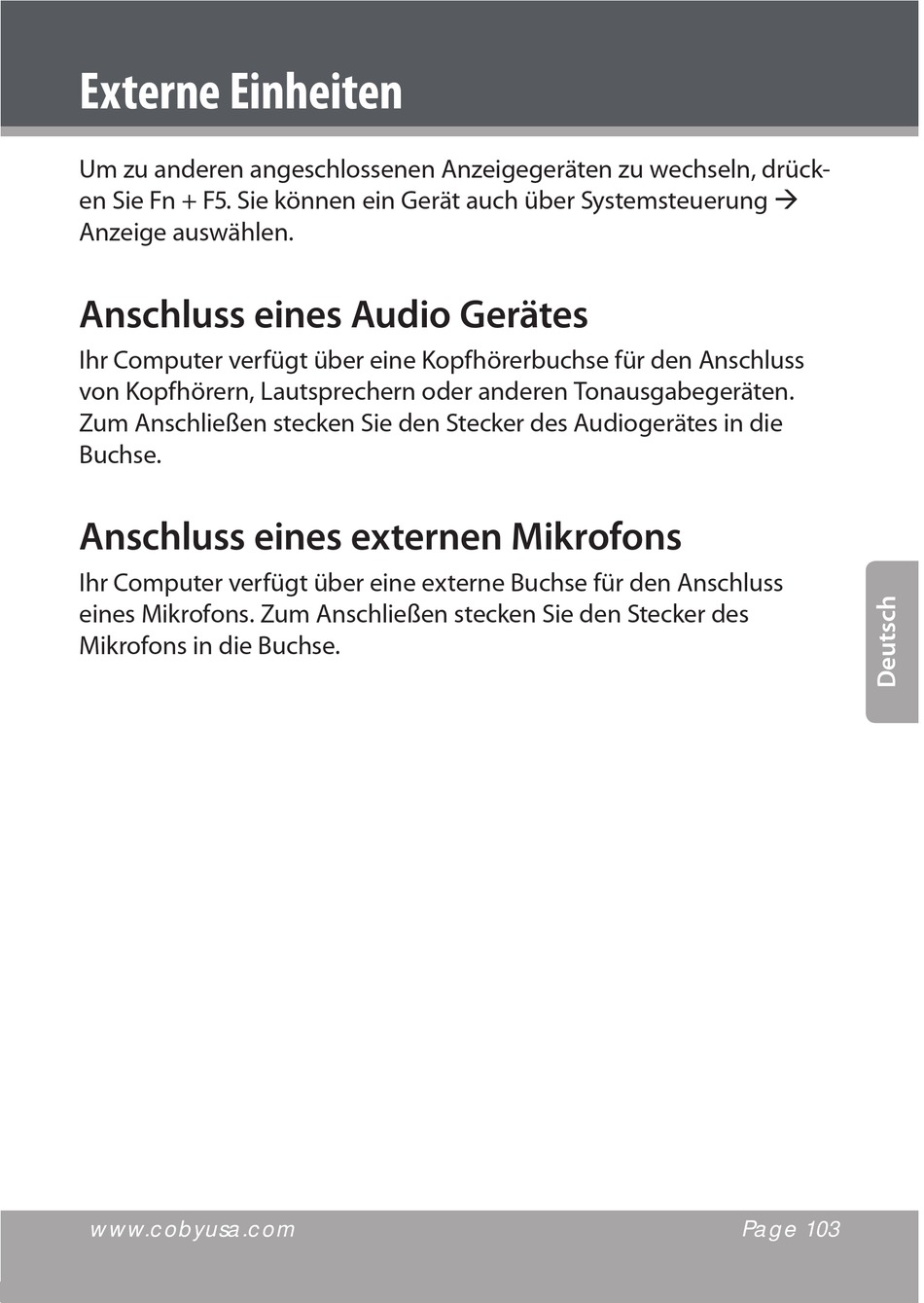 Externe Einheiten

Um zu anderen angeschlossenen Anzeigegeräten zu wechseln, drücken Sie Fn + F5. Sie können ein Gerät auch über Systemsteuerung → Anzeige auswählen.

Anschluss eines Audio Gerätes

Ihr Computer verfügt über eine Kopfhörerbuchse für den Anschluss von Kopfhörern, Lautsprechern oder anderen Tonausgabegeräten. Zum Anschließen stecken Sie den Stecker des Audiogerätes in die Buchse.

Anschluss eines externen Mikrofons

Ihr Computer verfügt über eine externe Buchse für den Anschluss eines Mikrofons. Zum Anschließen stecken Sie den Stecker des Mikrofons in die Buchse.

Deutsch

www.cobyusa.com

Page 103